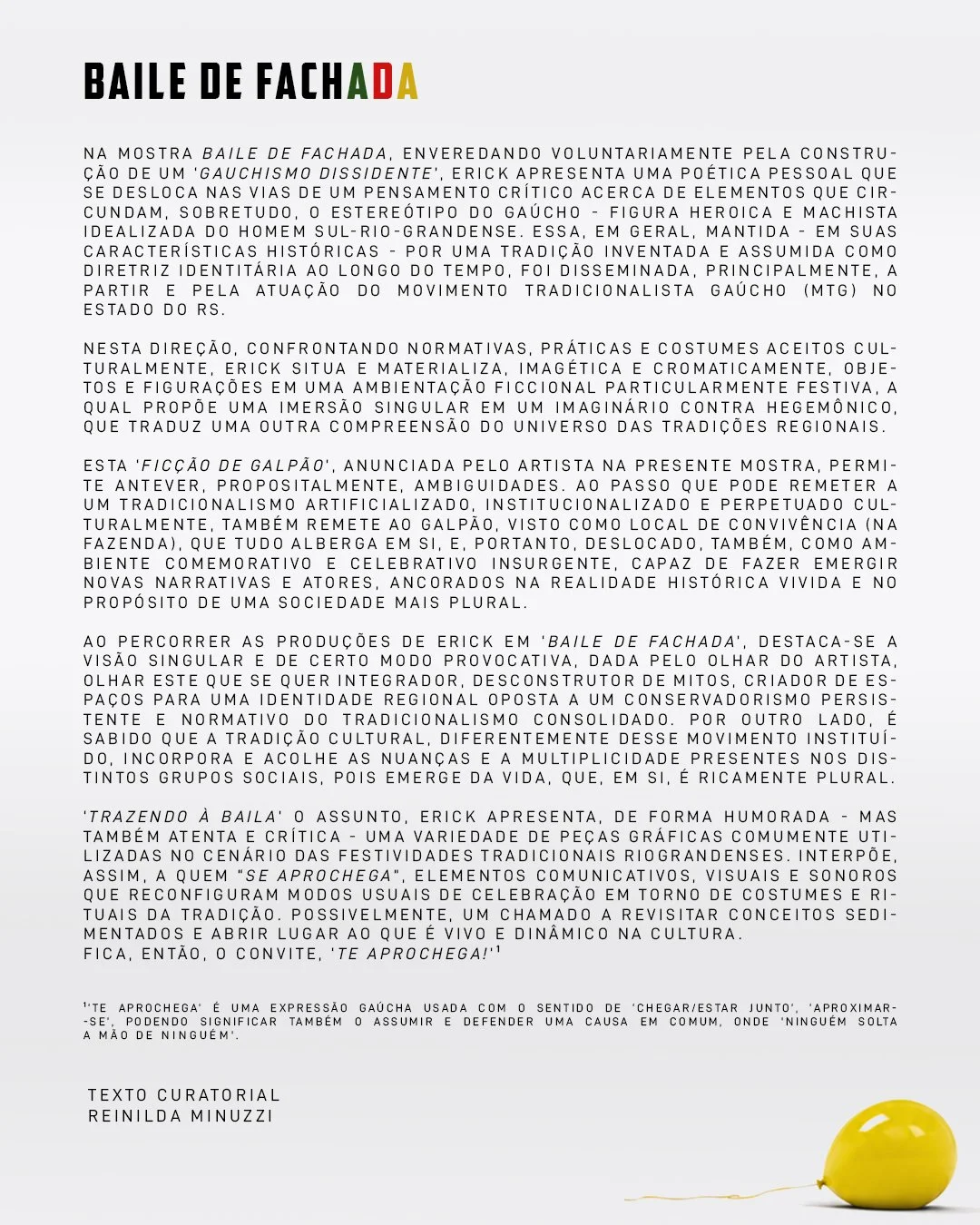 BAILE DE FACHADA

NA MOSTRA BAILE DE FACHADA, ENVEREDANDO VOLUNTARIAMENTE PELA CONSTRUÇÃO DE UM 'GAUCHISMO DISSIDENTE', ERICK APRESENTA UMA POÉTICA PESSOAL QUE SE DESLOCA NAS VIAS DE UM PENSAMENTO CRÍTICO ACERCA DE ELEMENTOS QUE CIRCUNDAM, SOBRETUDO, O ESTEREÓTIPO DO GAÚCHO - FIGURA HEROICA E MACHISTA IDEALIZADA DO HOMEM SUL-RIO-GRANDENSE. ESSA, EM GERAL, MANTIDA - EM SUAS CARACTERÍSTICAS HISTÓRICAS - POR UMA TRADIÇÃO INVENTADA E ASSUMIDA COMO DIRETRIZ IDENTITÁRIA AO LONGO DO TEMPO, FOI DISSEMINADA, PRINCIPALMENTE, A PARTIR E PELA ATUAÇÃO DO MOVIMENTO TRADICIONALISTA GAÚCHO (MTG) NO ESTADO DO RS.

NESTA DIREÇÃO, CONFRONTANDO NORMATIVAS, PRÁTICAS E COSTUMES ACEITOS CULTURALMENTE, ERICK SITUA E MATERIALIZA, IMAGÉTICA E CROMATICAMENTE, OBJETOS E FIGURAÇÕES EM UMA AMBIENTAÇÃO FICCIONAL PARTICULARMENTE FESTIVA, A QUAL PROPÕE UMA IMERSÃO SINGULAR EM UM IMAGINÁRIO CONTRA HEGEMÔNICO, QUE TRADUZ UMA OUTRA COMPREENSÃO DO UNIVERSO DAS TRADIÇÕES REGIONAIS.

ESTA 'FICÇÃO DE GALPÃO', ANUNCIADA PELO ARTISTA NA PRESENTE MOSTRA, PERMITE ANTEVER, PROPOSITALMENTE, AMBIGUIDADES. AO PASSO QUE PODE REMETER A UM TRADICIONALISMO ARTIFICIALIZADO, INSTITUCIONALIZADO E PERPETUADO CULTURALMENTE, TAMBÉM REMETE AO GALPÃO, VISTO COMO LOCAL DE CONVIVÊNCIA (NA FAZENDA), QUE TUDO ALBERGA EM SI, E, PORTANTO, DESLOCADO, TAMBÉM, COMO AMBIENTE COMEMORATIVO E CELEBRATIVO INSURGENTE, CAPAZ DE FAZER EMERGIR NOVAS NARRATIVAS E ATORES, ANCORADOS NA REALIDADE HISTÓRICA VIVIDA E NO PROPÓSITO DE UMA SOCIEDADE MAIS PLURAL.

AO PERCORRER AS PRODUÇÕES DE ERICK EM 'BAILE DE FACHADA', DESTACA-SE A VISÃO SINGULAR E DE CERTO MODO PROVOCATIVA, DADA PELO OLHAR DO ARTISTA, OLHAR ESTE QUE SE QUER INTEGRADOR, DESCONSTRUTOR DE MITOS, CRIADOR DE ESPAÇOS PARA UMA IDENTIDADE REGIONAL OPOSTA A UM CONSERVADORISMO PERSISTENTE E NORMATIVO DO TRADICIONALISMO CONSOLIDADO. POR OUTRO LADO, É SABIDO QUE A TRADIÇÃO CULTURAL, DIFERENTEMENTE DESSE MOVIMENTO INSTITUÍDO, INCORPORA E ACOLHE AS NUANÇAS E A MULTIPLICIDADE PRESENTES NOS DISTINTOS GRUPOS SOCIAIS, POIS EMERGE DA VIDA, QUE, EM SI, É RICAMENTE PLURAL.

'TRAZENDO À BAILA' O ASSUNTO, ERICK APRESENTA, DE FORMA HUMORADA - MAS TAMBÉM ATENTA E CRÍTICA - UMA VARIEDADE DE PEÇAS GRÁFICAS COMUMENTE UTILIZADAS NO CENÁRIO DAS FESTIVIDADES TRADICIONAIS RIOGRANDENSES. INTERPÕE, ASSIM, A QUEM "SE APROCHEGA", ELEMENTOS COMUNICATIVOS, VISUAIS E SONOROS QUE RECONFIGURAM MODOS USUAIS DE CELEBRAÇÃO EM TORNO DE COSTUMES E RITUAIS DA TRADIÇÃO. POSSIVELMENTE, UM CHAMADO A REVISITAR CONCEITOS SEDIMENTADOS E ABRIR LUGAR AO QUE É VIVO E DINÂMICO NA CULTURA.
FICA, ENTÃO, O CONVITE, 'TE APROCHEGA!'$^{1}$

$^{1}$'TE APROCHEGA' É UMA EXPRESSÃO GAÚCHA USADA COM O SENTIDO DE 'CHEGAR/ESTAR JUNTO', 'APROXIMAR-SE', PODENDO SIGNIFICAR TAMBÉM O ASSUMIR E DEFENDER UMA CAUSA EM COMUM, ONDE 'NINGUÉM SOLTA A MÃO DE NINGUÉM'.

TEXTO CURATORIAL
REINILDA MINUZZI